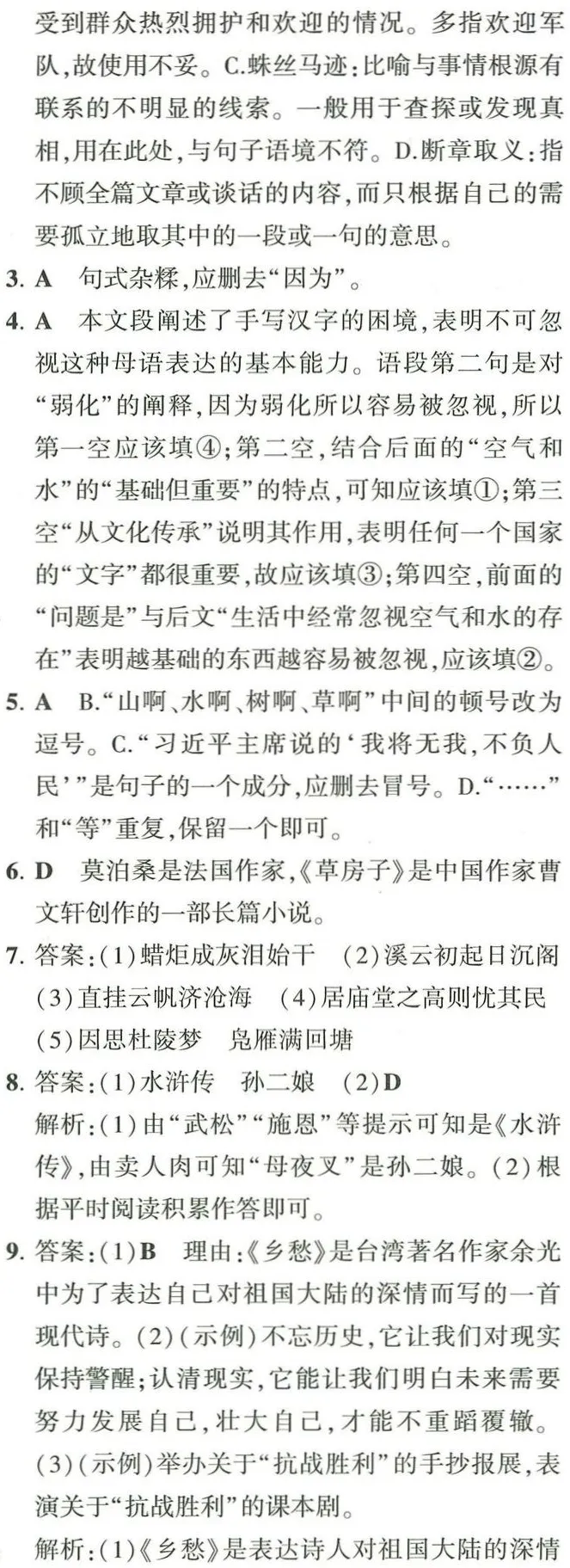 受到群众热烈拥护和欢迎的情况。多指欢迎军队,故使用不妥。C.蛛丝马迹:比喻与事情根源有联系的不明显的线索。一般用于查探或发现真相,用在此处,与句子语境不符。D.断章取义:指不顾全篇文章或谈话的内容,而只根据自己的需要孤立地取其中的一段或一句的意思。

3. A　句式杂糅,应删去“因为”。

4. A　本文段阐述了手写汉字的困境,表明不可忽视这种母语表达的基本能力。语段第二句是对“弱化”的阐释,因为弱化所以容易被忽视,所以第一空应该填④;第二空,结合后面的“空气和水”的“基础但重要”的特点,可知应该填①;第三空“从文化传承”说明其作用,表明任何一个国家的“文字”都很重要,故应该填③;第四空,前面的“问题是”与后文“生活中经常忽视空气和水的存在”表明越基础的东西越容易被忽视,应该填②。

5. A　B.“山啊、水啊、树啊、草啊”中间的顿号改为逗号。C.“习近平主席说的‘我将无我,不负人民’”是句子的一个成分,应删去冒号。D.“……”和“等”重复,保留一个即可。

6. D　莫泊桑是法国作家,《草房子》是中国作家曹文轩创作的一部长篇小说。

7. 答案:(1)蜡炬成灰泪始干　(2)溪云初起日沉阁　(3)直挂云帆济沧海　(4)居庙堂之高则忧其民　(5)因思杜陵梦　凫雁满回塘

8. 答案:(1)水浒传　孙二娘　(2)D
解析:(1)由“武松”“施恩”等提示可知是《水浒传》,由卖人肉可知“母夜叉”是孙二娘。(2)根据平时阅读积累作答即可。

9. 答案:(1)B　理由:《乡愁》是台湾著名作家余光中为了表达自己对祖国大陆的深情而写的一首现代诗。(2)(示例)不忘历史,它让我们对现实保持警醒;认清现实,它能让我们明白未来需要努力发展自己,壮大自己,才能不重蹈覆辙。(3)(示例)举办关于“抗战胜利”的手抄报展,表演关于“抗战胜利”的课本剧。
解析:(1)《乡愁》是表达诗人对祖国大陆的深情